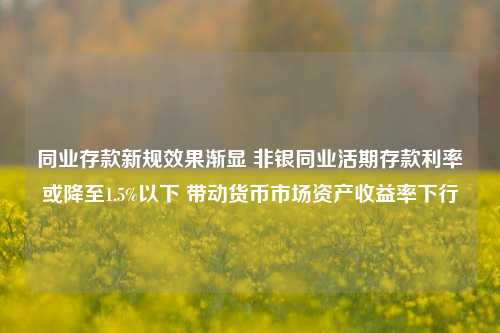 同业存款新规效果渐显 非银同业活期存款利率或降至1.5%以下 带动货币市场资产收益率下行